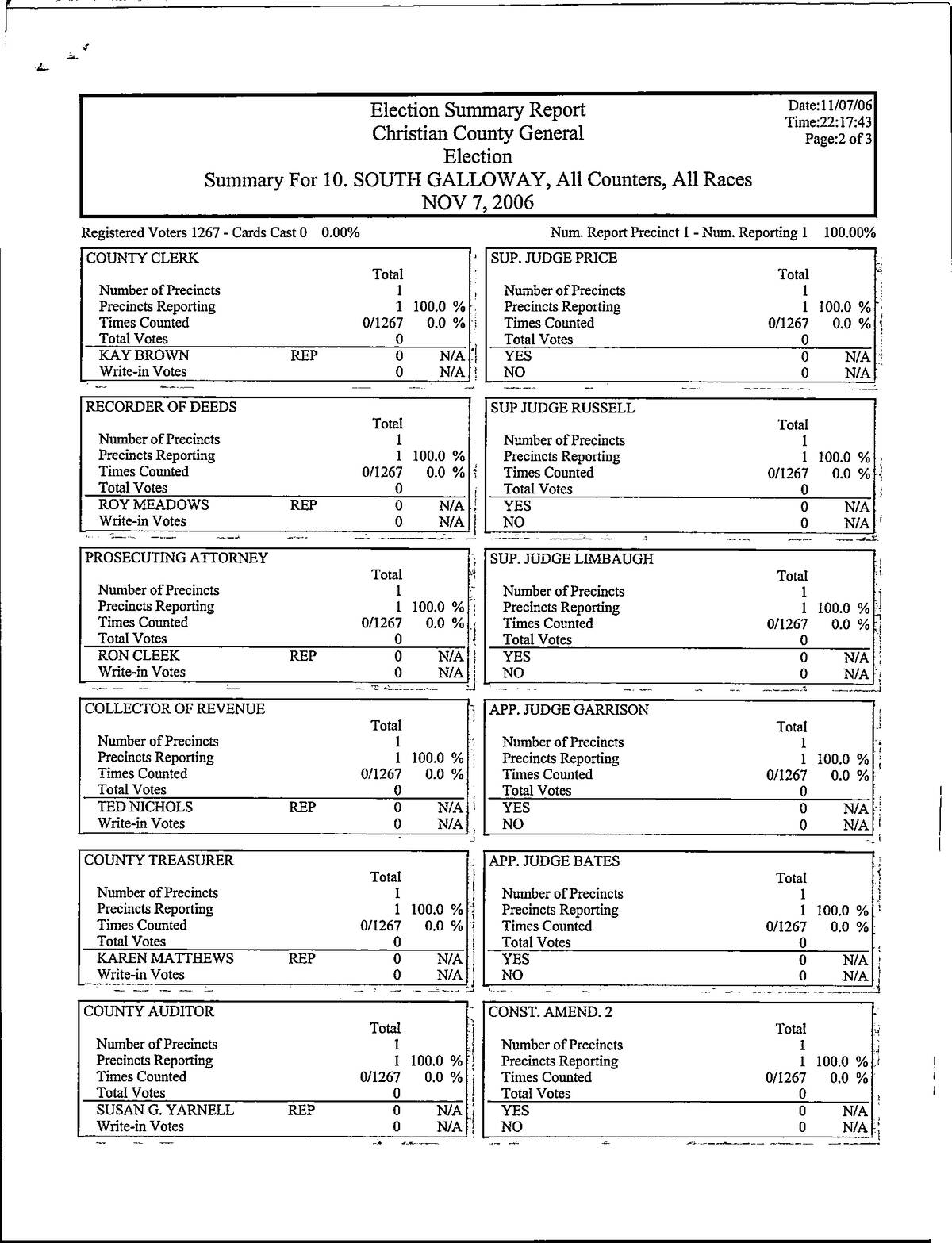 Election Summary Report
Christian County General
Election
Summary For 10. SOUTH GALLOWAY, All Counters, All Races
NOV 7, 2006

Date:11/07/06
Time:22:17:43
Page:2 of 3

Registered Voters 1267 - Cards Cast 0 0.00%

Num. Report Precinct 1 - Num. Reporting 1 100.00%

COUNTY CLERK

| | | Total | |
|---|---|---|---|
| Number of Precincts | | 1 | |
| Precincts Reporting | | 1 | 100.0 % |
| Times Counted | | 0/1267 | 0.0 % |
| Total Votes | | 0 | |
| KAY BROWN | REP | 0 | N/A |
| Write-in Votes | | 0 | N/A |

RECORDER OF DEEDS

| | | Total | |
|---|---|---|---|
| Number of Precincts | | 1 | |
| Precincts Reporting | | 1 | 100.0 % |
| Times Counted | | 0/1267 | 0.0 % |
| Total Votes | | 0 | |
| ROY MEADOWS | REP | 0 | N/A |
| Write-in Votes | | 0 | N/A |

PROSECUTING ATTORNEY

| | | Total | |
|---|---|---|---|
| Number of Precincts | | 1 | |
| Precincts Reporting | | 1 | 100.0 % |
| Times Counted | | 0/1267 | 0.0 % |
| Total Votes | | 0 | |
| RON CLEEK | REP | 0 | N/A |
| Write-in Votes | | 0 | N/A |

COLLECTOR OF REVENUE

| | | Total | |
|---|---|---|---|
| Number of Precincts | | 1 | |
| Precincts Reporting | | 1 | 100.0 % |
| Times Counted | | 0/1267 | 0.0 % |
| Total Votes | | 0 | |
| TED NICHOLS | REP | 0 | N/A |
| Write-in Votes | | 0 | N/A |

COUNTY TREASURER

| | | Total | |
|---|---|---|---|
| Number of Precincts | | 1 | |
| Precincts Reporting | | 1 | 100.0 % |
| Times Counted | | 0/1267 | 0.0 % |
| Total Votes | | 0 | |
| KAREN MATTHEWS | REP | 0 | N/A |
| Write-in Votes | | 0 | N/A |

COUNTY AUDITOR

| | | Total | |
|---|---|---|---|
| Number of Precincts | | 1 | |
| Precincts Reporting | | 1 | 100.0 % |
| Times Counted | | 0/1267 | 0.0 % |
| Total Votes | | 0 | |
| SUSAN G. YARNELL | REP | 0 | N/A |
| Write-in Votes | | 0 | N/A |

SUP. JUDGE PRICE

| | Total | |
|---|---|---|
| Number of Precincts | 1 | |
| Precincts Reporting | 1 | 100.0 % |
| Times Counted | 0/1267 | 0.0 % |
| Total Votes | 0 | |
| YES | 0 | N/A |
| NO | 0 | N/A |

SUP JUDGE RUSSELL

| | Total | |
|---|---|---|
| Number of Precincts | 1 | |
| Precincts Reporting | 1 | 100.0 % |
| Times Counted | 0/1267 | 0.0 % |
| Total Votes | 0 | |
| YES | 0 | N/A |
| NO | 0 | N/A |

SUP. JUDGE LIMBAUGH

| | Total | |
|---|---|---|
| Number of Precincts | 1 | |
| Precincts Reporting | 1 | 100.0 % |
| Times Counted | 0/1267 | 0.0 % |
| Total Votes | 0 | |
| YES | 0 | N/A |
| NO | 0 | N/A |

APP. JUDGE GARRISON

| | Total | |
|---|---|---|
| Number of Precincts | 1 | |
| Precincts Reporting | 1 | 100.0 % |
| Times Counted | 0/1267 | 0.0 % |
| Total Votes | 0 | |
| YES | 0 | N/A |
| NO | 0 | N/A |

APP. JUDGE BATES

| | Total | |
|---|---|---|
| Number of Precincts | 1 | |
| Precincts Reporting | 1 | 100.0 % |
| Times Counted | 0/1267 | 0.0 % |
| Total Votes | 0 | |
| YES | 0 | N/A |
| NO | 0 | N/A |

CONST. AMEND. 2

| | Total | |
|---|---|---|
| Number of Precincts | 1 | |
| Precincts Reporting | 1 | 100.0 % |
| Times Counted | 0/1267 | 0.0 % |
| Total Votes | 0 | |
| YES | 0 | N/A |
| NO | 0 | N/A |